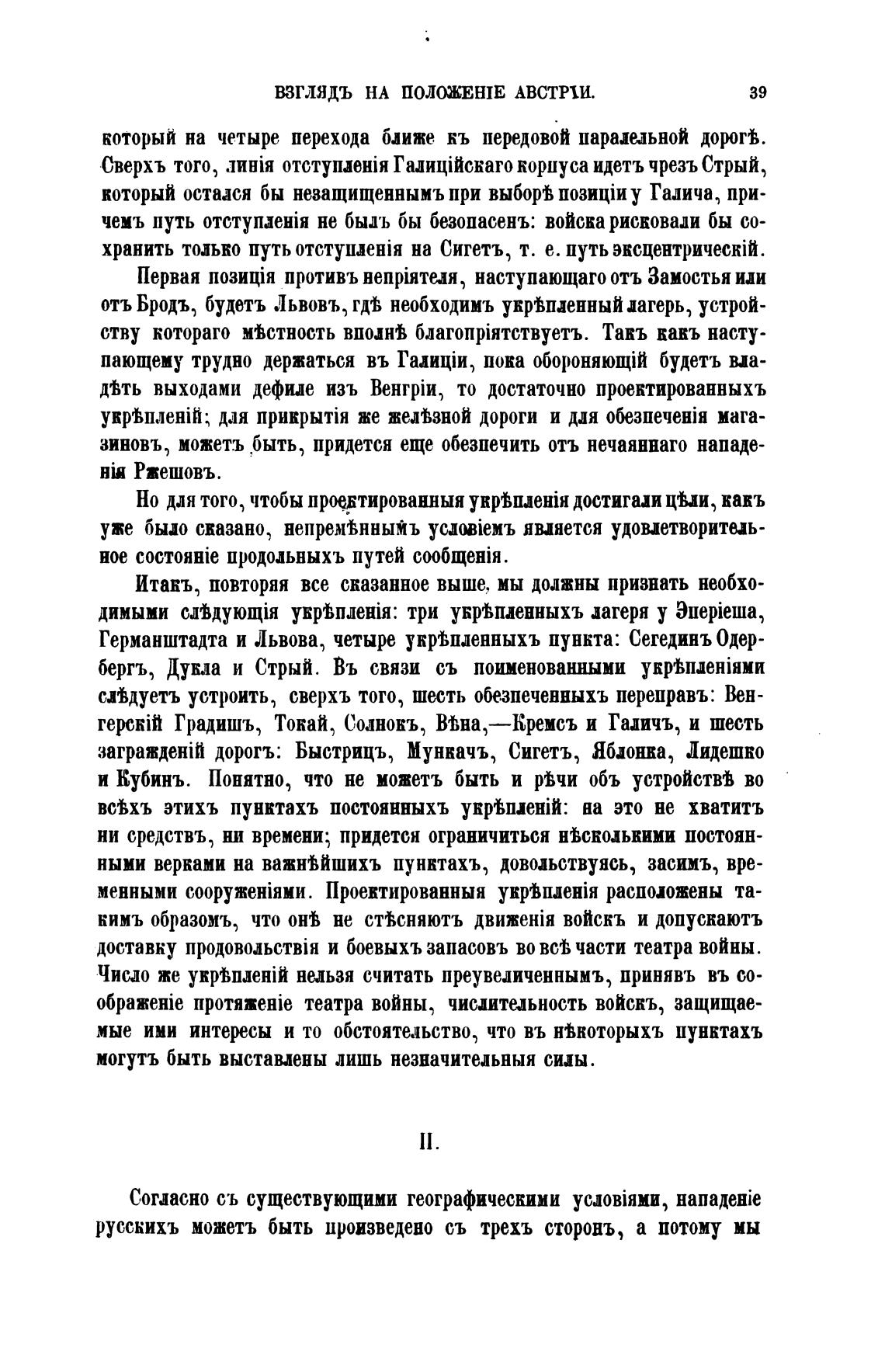 ВЗГЛЯДЪ НА ПОЛОЖЕНІЕ АВСТРІИ. 39

который на четыре перехода ближе къ передовой паралельной дорогѣ. Сверхъ того, линія отступленія Галиційскаго корпуса идетъ чрезъ Стрый, который остался бы незащищеннымъ при выборѣ позиціи у Галича, причемъ путь отступленія не былъ бы безопасенъ: войска рисковали бы сохранить только путь отступленія на Сигетъ, т. е. путь эксцентрическій.

Первая позиція противъ непріятеля, наступающаго отъ Замостья или отъ Бродъ, будетъ Львовъ, гдѣ необходимъ укрѣпленный лагерь, устройству котораго мѣстность вполнѣ благопріятствуетъ. Такъ какъ наступающему трудно держаться въ Галиціи, пока обороняющій будетъ владѣть выходами дефиле изъ Венгріи, то достаточно проектированныхъ укрѣпленій; для прикрытія же желѣзной дороги и для обезпеченія магазиновъ, можетъ быть, придется еще обезпечить отъ нечаяннаго нападенія Ржешовъ.

Но для того, чтобы проектированныя укрѣпленія достигали цѣли, какъ уже было сказано, непремѣннымъ условіемъ является удовлетворительное состояніе продольныхъ путей сообщенія.

Итакъ, повторяя все сказанное выше, мы должны признать необходимыми слѣдующія укрѣпленія: три укрѣпленныхъ лагеря у Эперіеша, Германштадта и Львова, четыре укрѣпленныхъ пункта: Сегединъ Одербергъ, Дукла и Стрый. Въ связи съ поименованными укрѣпленіями слѣдуетъ устроить, сверхъ того, шесть обезпеченныхъ переправъ: Венгерскій Градишъ, Токай, Солнокъ, Вѣна,—Кремсъ и Галичъ, и шесть загражденій дорогъ: Быстрицъ, Мункачъ, Сигетъ, Яблонка, Лидешко и Кубинъ. Понятно, что не можетъ быть и рѣчи объ устройствѣ во всѣхъ этихъ пунктахъ постоянныхъ укрѣпленій: на это не хватитъ ни средствъ, ни времени; придется ограничиться нѣсколькими постоянными верками на важнѣйшихъ пунктахъ, довольствуясь, засимъ, временными сооруженіями. Проектированныя укрѣпленія расположены такимъ образомъ, что онѣ не стѣсняютъ движенія войскъ и допускаютъ доставку продовольствія и боевыхъ запасовъ во всѣ части театра войны. Число же укрѣпленій нельзя считать преувеличеннымъ, принявъ въ соображеніе протяженіе театра войны, числительность войскъ, защищаемые ими интересы и то обстоятельство, что въ нѣкоторыхъ пунктахъ могутъ быть выставлены лишь незначительныя силы.

II.

Согласно съ существующими географическими условіями, нападеніе русскихъ можетъ быть произведено съ трехъ сторонъ, а потому мы